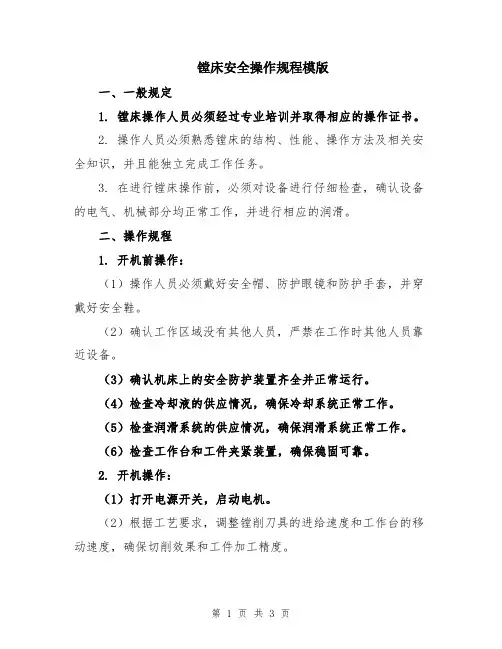 镗床安全操作规程模版

一、一般规定

1. 镗床操作人员必须经过专业培训并取得相应的操作证书。

2. 操作人员必须熟悉镗床的结构、性能、操作方法及相关安全知识，并且能独立完成工作任务。

3. 在进行镗床操作前，必须对设备进行仔细检查，确认设备的电气、机械部分均正常工作，并进行相应的润滑。

二、操作规程

1. 开机前操作：

（1）操作人员必须戴好安全帽、防护眼镜和防护手套，并穿戴好安全鞋。

（2）确认工作区域没有其他人员，严禁在工作时其他人员靠近设备。

（3）确认机床上的安全防护装置齐全并正常运行。

（4）检查冷却液的供应情况，确保冷却系统正常工作。

（5）检查润滑系统的供应情况，确保润滑系统正常工作。

（6）检查工作台和工件夹紧装置，确保稳固可靠。

2. 开机操作：

（1）打开电源开关，启动电机。

（2）根据工艺要求，调整镗削刀具的进给速度和工作台的移动速度，确保切削效果和工件加工精度。

第 1 页 共 3 页